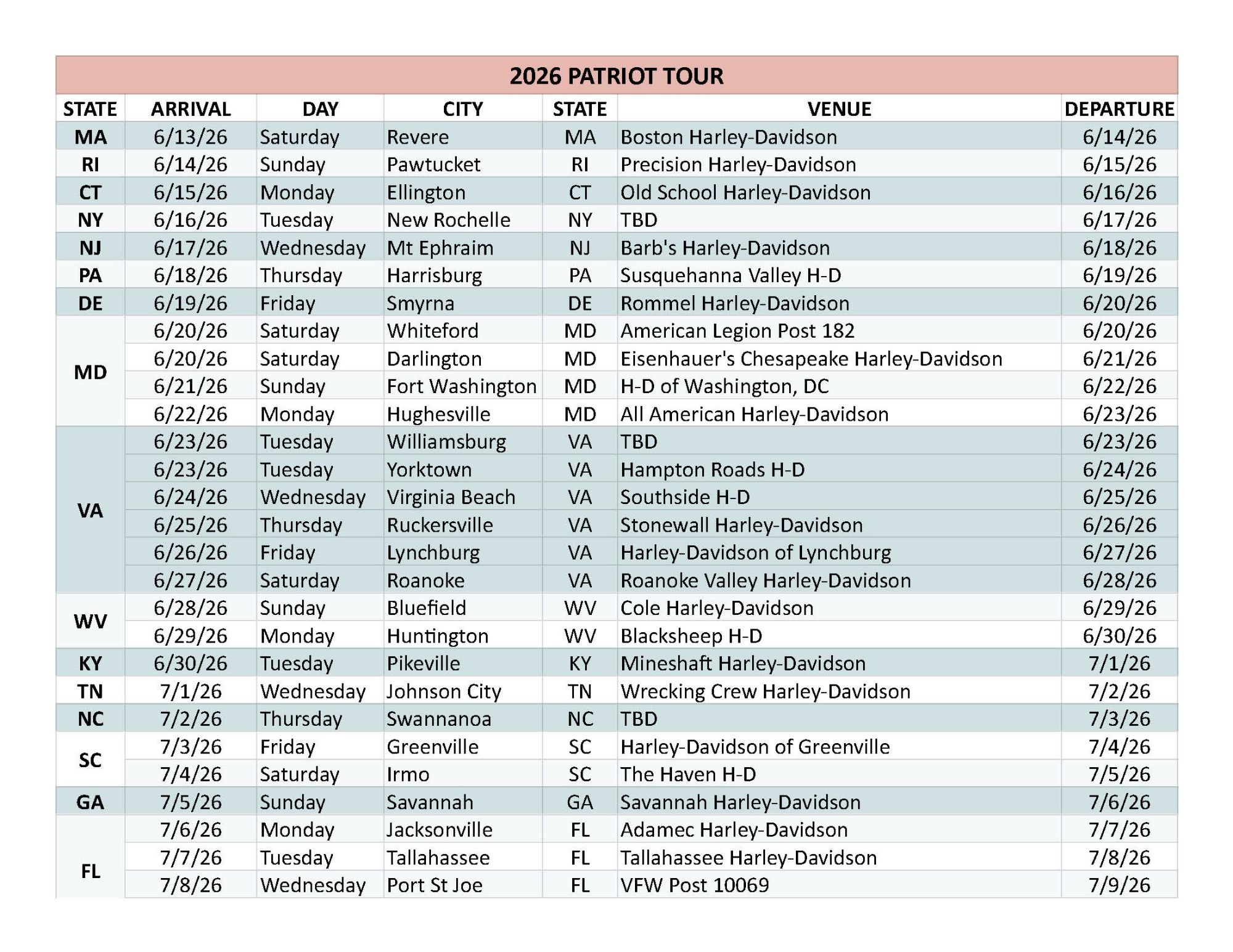 2026 PATRIOT TOUR

| STATE | ARRIVAL | DAY | CITY | STATE | VENUE | DEPARTURE |
|---|---|---|---|---|---|---|
| MA | 6/13/26 | Saturday | Revere | MA | Boston Harley-Davidson | 6/14/26 |
| RI | 6/14/26 | Sunday | Pawtucket | RI | Precision Harley-Davidson | 6/15/26 |
| CT | 6/15/26 | Monday | Ellington | CT | Old School Harley-Davidson | 6/16/26 |
| NY | 6/16/26 | Tuesday | New Rochelle | NY | TBD | 6/17/26 |
| NJ | 6/17/26 | Wednesday | Mt Ephraim | NJ | Barb's Harley-Davidson | 6/18/26 |
| PA | 6/18/26 | Thursday | Harrisburg | PA | Susquehanna Valley H-D | 6/19/26 |
| DE | 6/19/26 | Friday | Smyrna | DE | Rommel Harley-Davidson | 6/20/26 |
| MD | 6/20/26 | Saturday | Whiteford | MD | American Legion Post 182 | 6/20/26 |
| | 6/20/26 | Saturday | Darlington | MD | Eisenhauer's Chesapeake Harley-Davidson | 6/21/26 |
| | 6/21/26 | Sunday | Fort Washington | MD | H-D of Washington, DC | 6/22/26 |
| | 6/22/26 | Monday | Hughesville | MD | All American Harley-Davidson | 6/23/26 |
| VA | 6/23/26 | Tuesday | Williamsburg | VA | TBD | 6/23/26 |
| | 6/23/26 | Tuesday | Yorktown | VA | Hampton Roads H-D | 6/24/26 |
| | 6/24/26 | Wednesday | Virginia Beach | VA | Southside H-D | 6/25/26 |
| | 6/25/26 | Thursday | Ruckersville | VA | Stonewall Harley-Davidson | 6/26/26 |
| | 6/26/26 | Friday | Lynchburg | VA | Harley-Davidson of Lynchburg | 6/27/26 |
| | 6/27/26 | Saturday | Roanoke | VA | Roanoke Valley Harley-Davidson | 6/28/26 |
| WV | 6/28/26 | Sunday | Bluefield | WV | Cole Harley-Davidson | 6/29/26 |
| | 6/29/26 | Monday | Huntington | WV | Blacksheep H-D | 6/30/26 |
| KY | 6/30/26 | Tuesday | Pikeville | KY | Mineshaft Harley-Davidson | 7/1/26 |
| TN | 7/1/26 | Wednesday | Johnson City | TN | Wrecking Crew Harley-Davidson | 7/2/26 |
| NC | 7/2/26 | Thursday | Swannanoa | NC | TBD | 7/3/26 |
| SC | 7/3/26 | Friday | Greenville | SC | Harley-Davidson of Greenville | 7/4/26 |
| | 7/4/26 | Saturday | Irmo | SC | The Haven H-D | 7/5/26 |
| GA | 7/5/26 | Sunday | Savannah | GA | Savannah Harley-Davidson | 7/6/26 |
| FL | 7/6/26 | Monday | Jacksonville | FL | Adamec Harley-Davidson | 7/7/26 |
| | 7/7/26 | Tuesday | Tallahassee | FL | Tallahassee Harley-Davidson | 7/8/26 |
| | 7/8/26 | Wednesday | Port St Joe | FL | VFW Post 10069 | 7/9/26 |